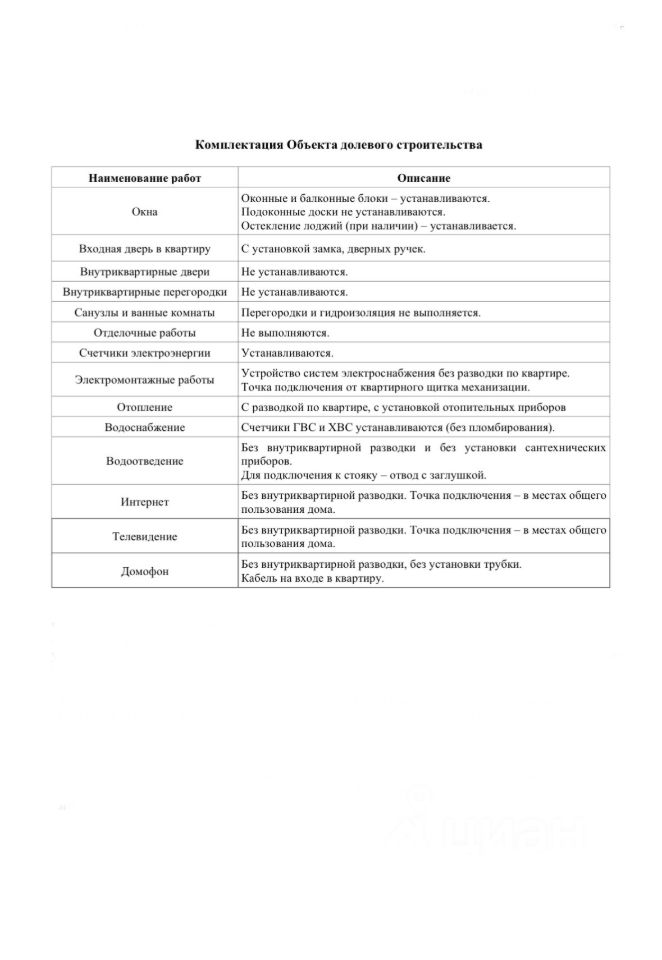 Комплектация Объекта долевого строительства

| Наименование работ | Описание |
|---|---|
| Окна | Оконные и балконные блоки – устанавливаются. Подоконные доски не устанавливаются. Остекление лоджий (при наличии) – устанавливается. |
| Входная дверь в квартиру | С установкой замка, дверных ручек. |
| Внутриквартирные двери | Не устанавливаются. |
| Внутриквартирные перегородки | Не устанавливаются. |
| Санузлы и ванные комнаты | Перегородки и гидроизоляция не выполняется. |
| Отделочные работы | Не выполняются. |
| Счетчики электроэнергии | Устанавливаются. |
| Электромонтажные работы | Устройство систем электроснабжения без разводки по квартире. Точка подключения от квартирного щитка механизации. |
| Отопление | С разводкой по квартире, с установкой отопительных приборов |
| Водоснабжение | Счетчики ГВС и ХВС устанавливаются (без пломбирования). |
| Водоотведение | Без внутриквартирной разводки и без установки сантехнических приборов. Для подключения к стояку – отвод с заглушкой. |
| Интернет | Без внутриквартирной разводки. Точка подключения – в местах общего пользования дома. |
| Телевидение | Без внутриквартирной разводки. Точка подключения – в местах общего пользования дома. |
| Домофон | Без внутриквартирной разводки, без установки трубки. Кабель на входе в квартиру. |